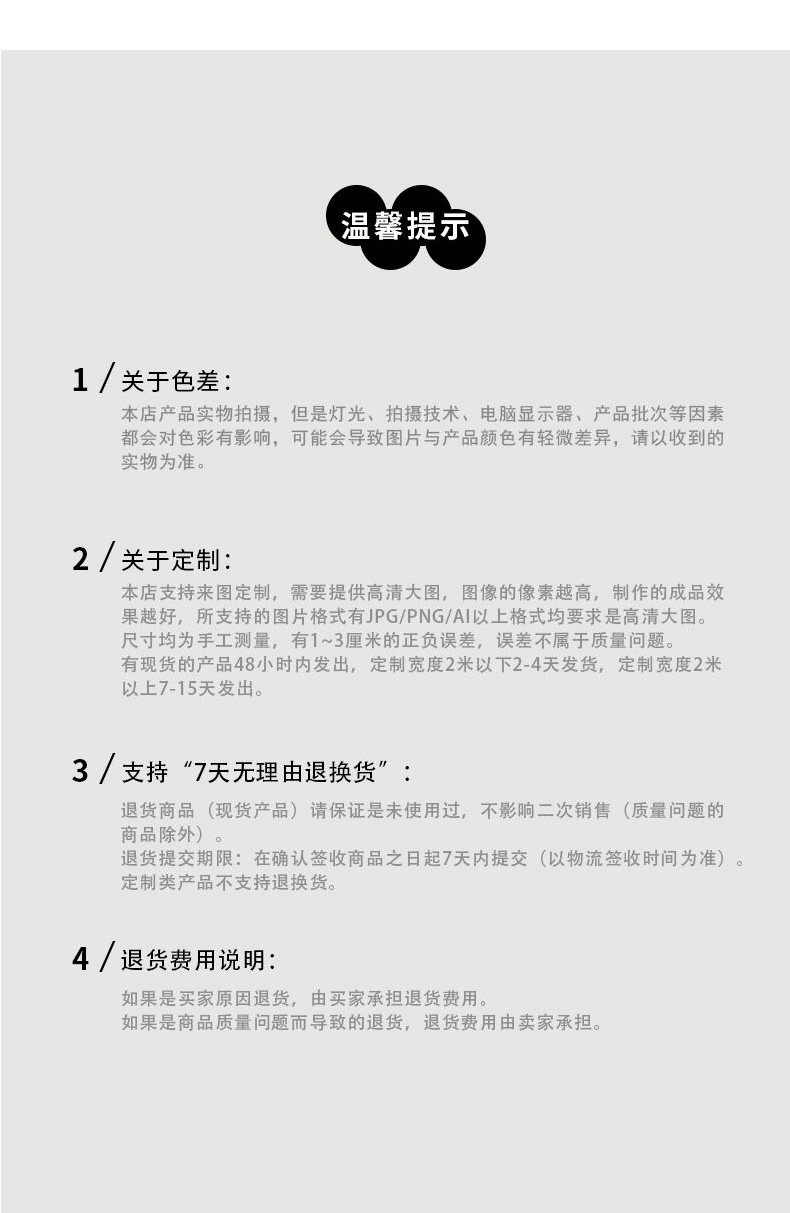 温馨提示

1 / 关于色差：

本店产品实物拍摄，但是灯光、拍摄技术、电脑显示器、产品批次等因素都会对色彩有影响，可能会导致图片与产品颜色有轻微差异，请以收到的实物为准。

2 / 关于定制：

本店支持来图定制，需要提供高清大图，图像的像素越高，制作的成品效果越好，所支持的图片格式有JPG/PNG/AI以上格式均要求是高清大图。
尺寸均为手工测量，有1~3厘米的正负误差，误差不属于质量问题。
有现货的产品48小时内发出，定制宽度2米以下2-4天发货，定制宽度2米以上7-15天发出。

3 / 支持“7天无理由退换货”：

退货商品（现货产品）请保证是未使用过，不影响二次销售（质量问题的商品除外）。
退货提交期限：在确认签收商品之日起7天内提交（以物流签收时间为准）。
定制类产品不支持退换货。

4 / 退货费用说明：

如果是买家原因退货，由买家承担退货费用。
如果是商品质量问题而导致的退货，退货费用由卖家承担。